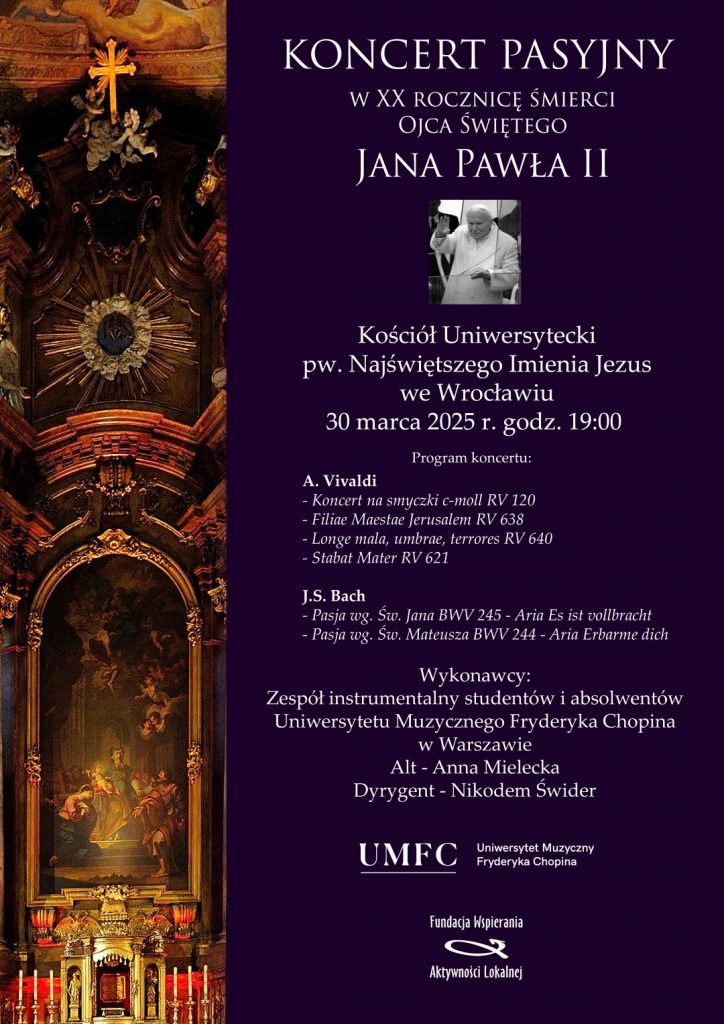 KONCERT PASYJNY
W XX ROCZNICĘ ŚMIERCI
OJCA ŚWIĘTEGO
JANA PAWŁA II

Kościół Uniwersytecki
pw. Najświętszego Imienia Jezus
we Wrocławiu
30 marca 2025 r. godz. 19:00

Program koncertu:

A. Vivaldi
- Koncert na smyczki c-moll RV 120
- Filiae Maestae Jerusalem RV 638
- Longe mala, umbrae, terrores RV 640
- Stabat Mater RV 621

J.S. Bach
- Pasja wg. Św. Jana BWV 245 - Aria Es ist vollbracht
- Pasja wg. Św. Mateusza BWV 244 - Aria Erbarme dich

Wykonawcy:
Zespół instrumentalny studentów i absolwentów
Uniwersytetu Muzycznego Fryderyka Chopina
w Warszawie
Alt - Anna Mielecka
Dyrygent - Nikodem Świder

UMFC
Uniwersytet Muzyczny
Fryderyka Chopina

Fundacja Wspierania
Aktywności Lokalnej